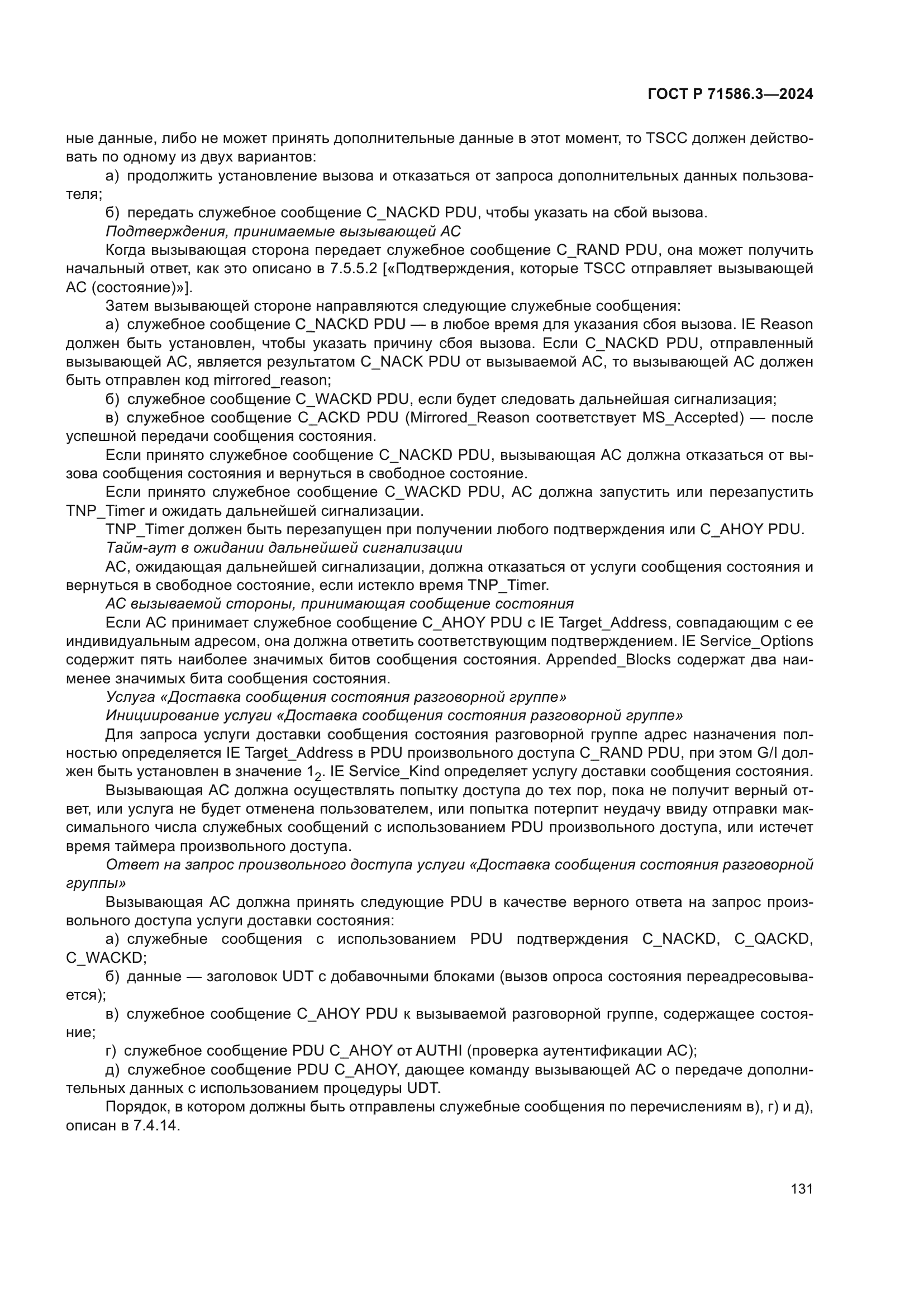 ГОСТ Р 71586.3—2024

ные данные, либо не может принять дополнительные данные в этот момент, то TSCC должен действовать по одному из двух вариантов:

а) продолжить установление вызова и отказаться от запроса дополнительных данных пользователя;

б) передать служебное сообщение C_NACKD PDU, чтобы указать на сбой вызова.

Подтверждения, принимаемые вызывающей АС

Когда вызывающая сторона передает служебное сообщение C_RAND PDU, она может получить начальный ответ, как это описано в 7.5.5.2 [«Подтверждения, которые TSCC отправляет вызывающей АС (состояние)»].

Затем вызывающей стороне направляются следующие служебные сообщения:

а) служебное сообщение C_NACKD PDU — в любое время для указания сбоя вызова. IE Reason должен быть установлен, чтобы указать причину сбоя вызова. Если C_NACKD PDU, отправленный вызывающей АС, является результатом C_NACK PDU от вызываемой АС, то вызывающей АС должен быть отправлен код mirrored_reason;

б) служебное сообщение C_WACKD PDU, если будет следовать дальнейшая сигнализация;

в) служебное сообщение C_ACKD PDU (Mirrored_Reason соответствует MS_Accepted) — после успешной передачи сообщения состояния.

Если принято служебное сообщение C_NACKD PDU, вызывающая АС должна отказаться от вызова сообщения состояния и вернуться в свободное состояние.

Если принято служебное сообщение C_WACKD PDU, АС должна запустить или перезапустить TNP_Timer и ожидать дальнейшей сигнализации.

TNP_Timer должен быть перезапущен при получении любого подтверждения или C_AHOY PDU.

Тайм-аут в ожидании дальнейшей сигнализации

АС, ожидающая дальнейшей сигнализации, должна отказаться от услуги сообщения состояния и вернуться в свободное состояние, если истекло время TNP_Timer.

АС вызываемой стороны, принимающая сообщение состояния

Если АС принимает служебное сообщение C_AHOY PDU с IE Target_Address, совпадающим с ее индивидуальным адресом, она должна ответить соответствующим подтверждением. IE Service_Options содержит пять наиболее значимых битов сообщения состояния. Appended_Blocks содержат два наименее значимых бита сообщения состояния.

Услуга «Доставка сообщения состояния разговорной группе»

Инициирование услуги «Доставка сообщения состояния разговорной группе»

Для запроса услуги доставки сообщения состояния разговорной группе адрес назначения полностью определяется IE Target_Address в PDU произвольного доступа C_RAND PDU, при этом G/I должен быть установлен в значение $1_2$. IE Service_Kind определяет услугу доставки сообщения состояния.

Вызывающая АС должна осуществлять попытку доступа до тех пор, пока не получит верный ответ, или услуга не будет отменена пользователем, или попытка потерпит неудачу ввиду отправки максимального числа служебных сообщений с использованием PDU произвольного доступа, или истечет время таймера произвольного доступа.

Ответ на запрос произвольного доступа услуги «Доставка сообщения состояния разговорной группы»

Вызывающая АС должна принять следующие PDU в качестве верного ответа на запрос произвольного доступа услуги доставки состояния:

а) служебные сообщения с использованием PDU подтверждения C_NACKD, C_QACKD, C_WACKD;

б) данные — заголовок UDT с добавочными блоками (вызов опроса состояния переадресовывается);

в) служебное сообщение C_AHOY PDU к вызываемой разговорной группе, содержащее состояние;

г) служебное сообщение PDU C_AHOY от AUTHI (проверка аутентификации АС);

д) служебное сообщение PDU C_AHOY, дающее команду вызывающей АС о передаче дополнительных данных с использованием процедуры UDT.

Порядок, в котором должны быть отправлены служебные сообщения по перечислениям в), г) и д), описан в 7.4.14.

131